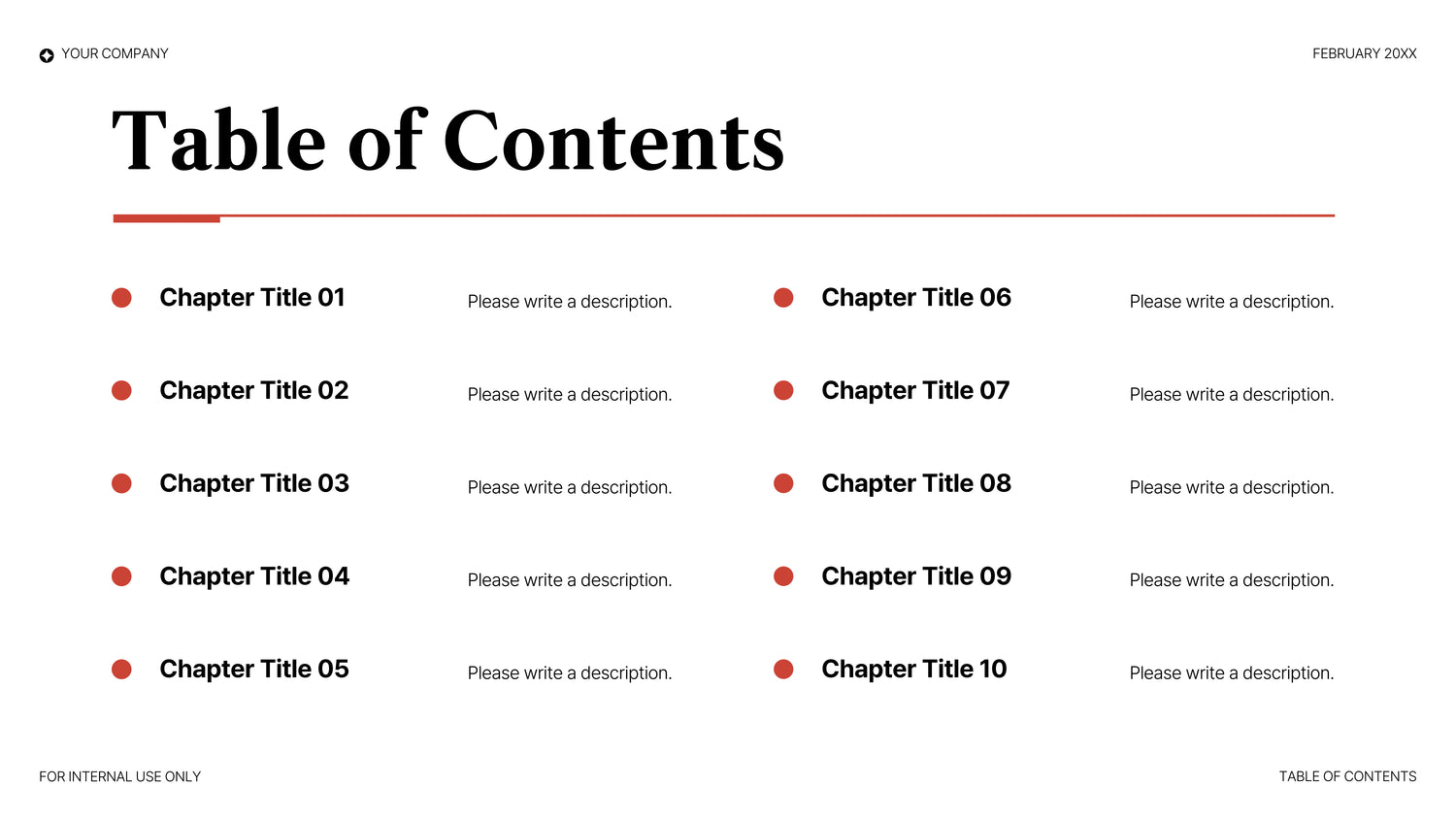 YOUR COMPANY

FEBRUARY 20XX

Table of Contents

• Chapter Title 01
Please write a description.

• Chapter Title 02
Please write a description.

• Chapter Title 03
Please write a description.

• Chapter Title 04
Please write a description.

• Chapter Title 05
Please write a description.

• Chapter Title 06
Please write a description.

• Chapter Title 07
Please write a description.

• Chapter Title 08
Please write a description.

• Chapter Title 09
Please write a description.

• Chapter Title 10
Please write a description.

FOR INTERNAL USE ONLY

TABLE OF CONTENTS